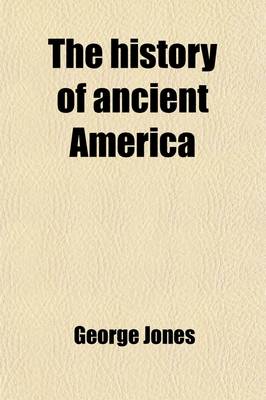 The history of ancient America

George Jones